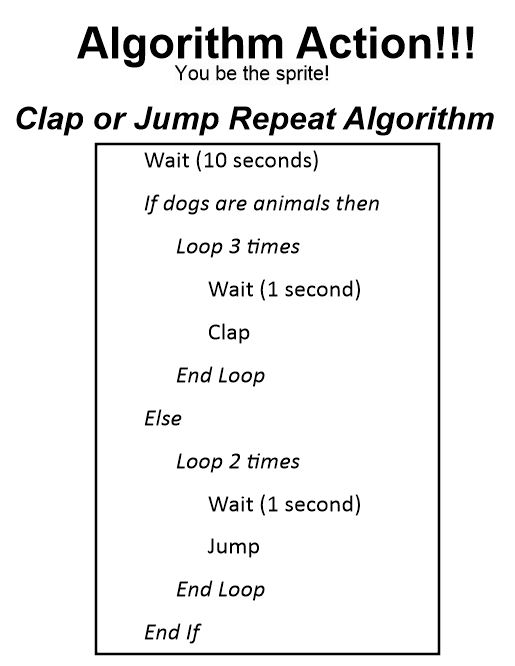 Algorithm Action!!!

You be the sprite!

Clap or Jump Repeat Algorithm

Wait (10 seconds)

If dogs are animals then

Loop 3 times

Wait (1 second)

Clap

End Loop

Else

Loop 2 times

Wait (1 second)

Jump

End Loop

End If